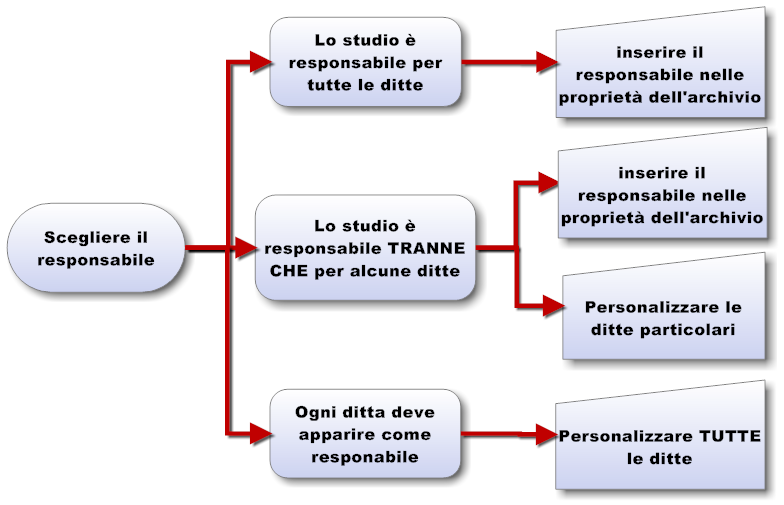 Scegliere il responsabile

Lo studio è responsabile per tutte le ditte

inserire il responsabile nelle proprietà dell'archivio

Lo studio è responsabile TRANNE CHE per alcune ditte

inserire il responsabile nelle proprietà dell'archivio

Personalizzare le ditte particolari

Ogni ditta deve apparire come responabile

Personalizzare TUTTE le ditte